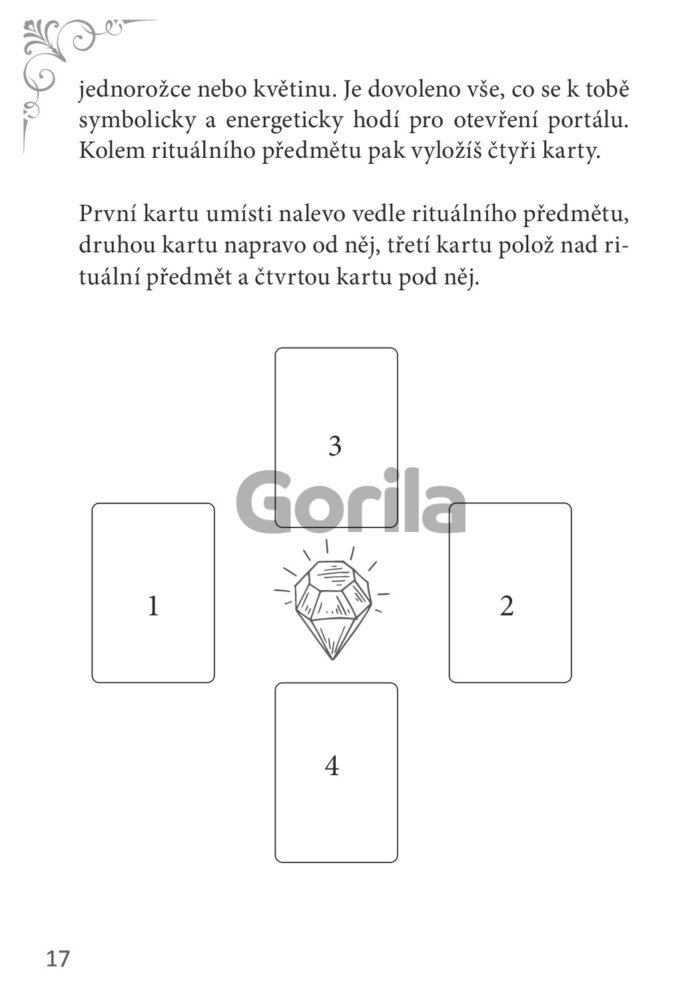 jednorožce nebo květinu. Je dovoleno vše, co se k tobě symbolicky a energeticky hodí pro otevření portálu. Kolem rituálního předmětu pak vyložíš čtyři karty.

První kartu umísti nalevo vedle rituálního předmětu, druhou kartu napravo od něj, třetí kartu polož nad rituální předmět a čtvrtou kartu pod něj.

3

Gorila

1

2

4

17